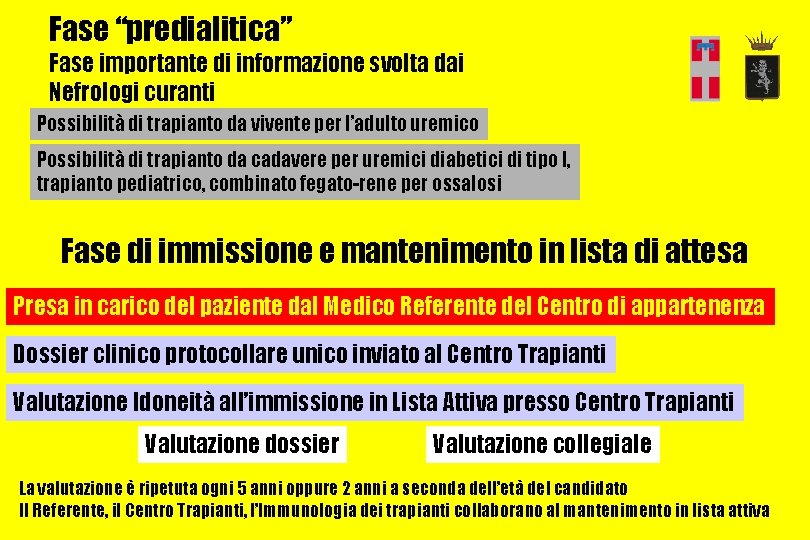 Fase “predialitica”

Fase importante di informazione svolta dai Nefrologi curanti

Possibilità di trapianto da vivente per l’adulto uremico

Possibilità di trapianto da cadavere per uremici diabetici di tipo I, trapianto pediatrico, combinato fegato-rene per ossalosi

Fase di immissione e mantenimento in lista di attesa

Presa in carico del paziente dal Medico Referente del Centro di appartenenza

Dossier clinico protocollare unico inviato al Centro Trapianti

Valutazione Idoneità all’immissione in Lista Attiva presso Centro Trapianti

Valutazione dossier

Valutazione collegiale

La valutazione è ripetuta ogni 5 anni oppure 2 anni a seconda dell'età del candidato
Il Referente, il Centro Trapianti, l'Immunologia dei trapianti collaborano al mantenimento in lista attiva